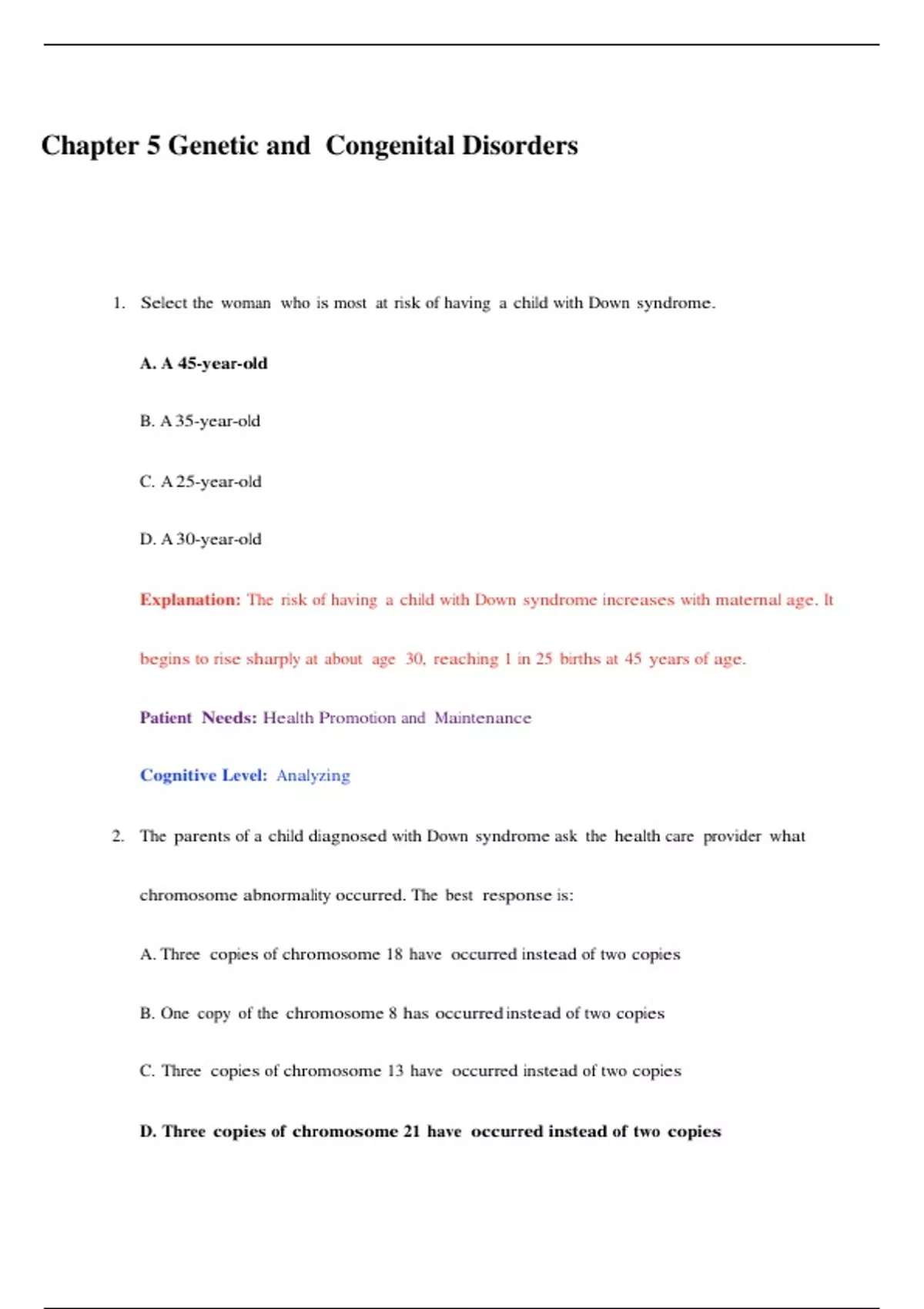 Chapter 5 Genetic and Congenital Disorders

1. Select the woman who is most at risk of having a child with Down syndrome.

A. A 45-year-old

B. A 35-year-old

C. A 25-year-old

D. A 30-year-old

Explanation: The risk of having a child with Down syndrome increases with maternal age. It begins to rise sharply at about age 30, reaching 1 in 25 births at 45 years of age.

Patient Needs: Health Promotion and Maintenance

Cognitive Level: Analyzing

2. The parents of a child diagnosed with Down syndrome ask the health care provider what chromosome abnormality occurred. The best response is:

A. Three copies of chromosome 18 have occurred instead of two copies

B. One copy of the chromosome 8 has occurred instead of two copies

C. Three copies of chromosome 13 have occurred instead of two copies

D. Three copies of chromosome 21 have occurred instead of two copies